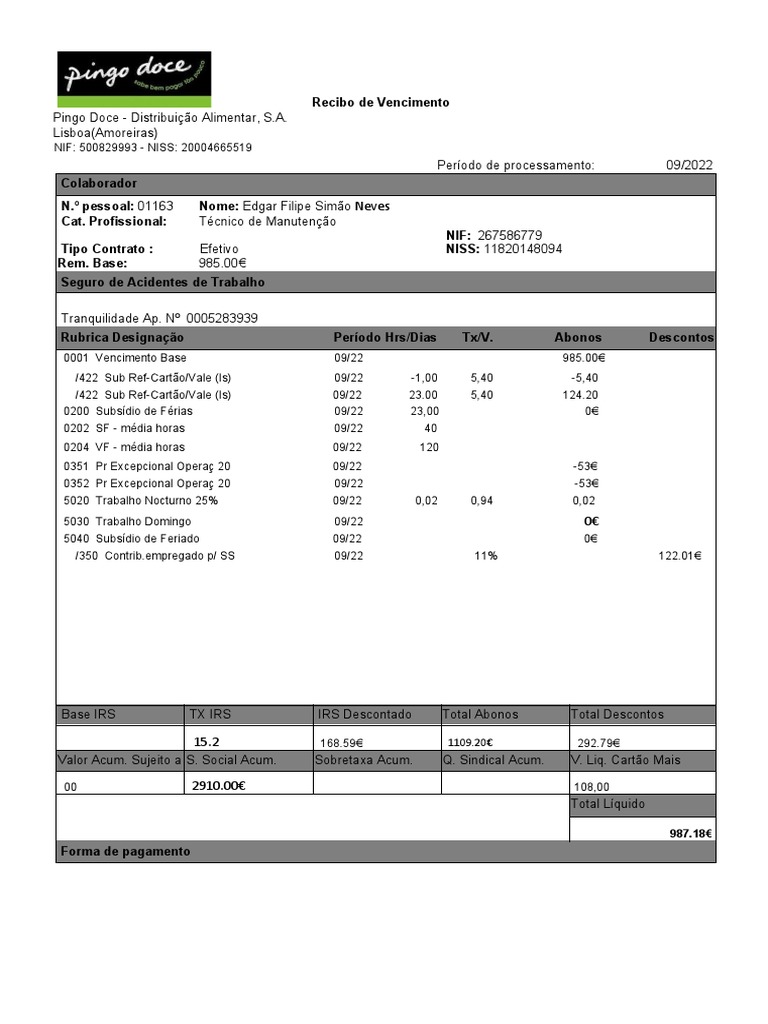 pingo doce
sabe bem pagar tão pouco

Recibo de Vencimento

Pingo Doce - Distribuição Alimentar, S.A.
Lisboa(Amoreiras)
NIF: 500829993 - NISS: 20004665519

Período de processamento: 09/2022

Colaborador

N.º pessoal: 01163 Nome: Edgar Filipe Simão Neves
Cat. Profissional: Técnico de Manutenção
NIF: 267586779
Tipo Contrato : Efetivo NISS: 11820148094
Rem. Base: 985.00€

Seguro de Acidentes de Trabalho

Tranquilidade Ap. Nº 0005283939

| Rubrica Designação | Período | Hrs/Dias | Tx/V. | Abonos | Descontos |
|---|---|---|---|---|---|
| 0001 Vencimento Base | 09/22 | | | 985.00€ | |
| /422 Sub Ref-Cartão/Vale (Is) | 09/22 | -1,00 | 5,40 | -5,40 | |
| /422 Sub Ref-Cartão/Vale (Is) | 09/22 | 23.00 | 5,40 | 124.20 | |
| 0200 Subsídio de Férias | 09/22 | 23,00 | | 0€ | |
| 0202 SF - média horas | 09/22 | 40 | | | |
| 0204 VF - média horas | 09/22 | 120 | | | |
| 0351 Pr Excepcional Operaç 20 | 09/22 | | | -53€ | |
| 0352 Pr Excepcional Operaç 20 | 09/22 | | | -53€ | |
| 5020 Trabalho Nocturno 25% | 09/22 | 0,02 | 0,94 | 0,02 | |
| 5030 Trabalho Domingo | 09/22 | | | 0€ | |
| 5040 Subsídio de Feriado | 09/22 | | | 0€ | |
| /350 Contrib.empregado p/ SS | 09/22 | | 11% | | 122.01€ |

| Base IRS | TX IRS | IRS Descontado | Total Abonos | Total Descontos |
|---|---|---|---|---|
| | 15.2 | 168.59€ | 1109.20€ | 292.79€ |
| Valor Acum. Sujeito a | S. Social Acum. | Sobretaxa Acum. | Q. Sindical Acum. | V. Liq. Cartão Mais |
| 00 | 2910.00€ | | | 108,00 |
| | | | | Total Líquido |
| | | | | 987.18€ |

Forma de pagamento